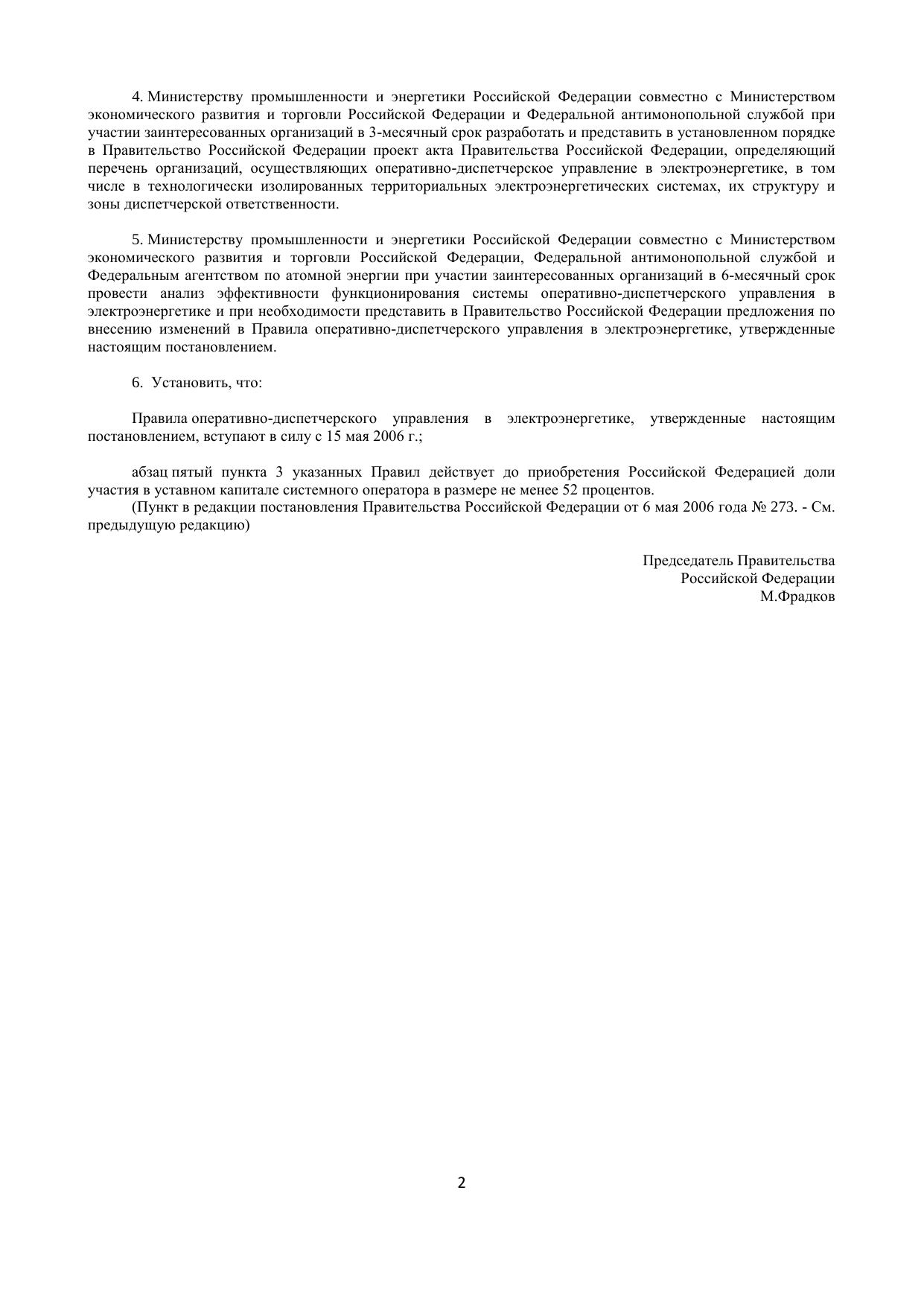 4. Министерству промышленности и энергетики Российской Федерации совместно с Министерством экономического развития и торговли Российской Федерации и Федеральной антимонопольной службой при участии заинтересованных организаций в 3-месячный срок разработать и представить в установленном порядке в Правительство Российской Федерации проект акта Правительства Российской Федерации, определяющий перечень организаций, осуществляющих оперативно-диспетчерское управление в электроэнергетике, в том числе в технологически изолированных территориальных электроэнергетических системах, их структуру и зоны диспетчерской ответственности.

5. Министерству промышленности и энергетики Российской Федерации совместно с Министерством экономического развития и торговли Российской Федерации, Федеральной антимонопольной службой и Федеральным агентством по атомной энергии при участии заинтересованных организаций в 6-месячный срок провести анализ эффективности функционирования системы оперативно-диспетчерского управления в электроэнергетике и при необходимости представить в Правительство Российской Федерации предложения по внесению изменений в Правила оперативно-диспетчерского управления в электроэнергетике, утвержденные настоящим постановлением.

6. Установить, что:

Правила оперативно-диспетчерского управления в электроэнергетике, утвержденные настоящим постановлением, вступают в силу с 15 мая 2006 г.;

абзац пятый пункта 3 указанных Правил действует до приобретения Российской Федерацией доли участия в уставном капитале системного оператора в размере не менее 52 процентов.
(Пункт в редакции постановления Правительства Российской Федерации от 6 мая 2006 года № 273. - См. предыдущую редакцию)

Председатель Правительства
Российской Федерации
М.Фрадков

2